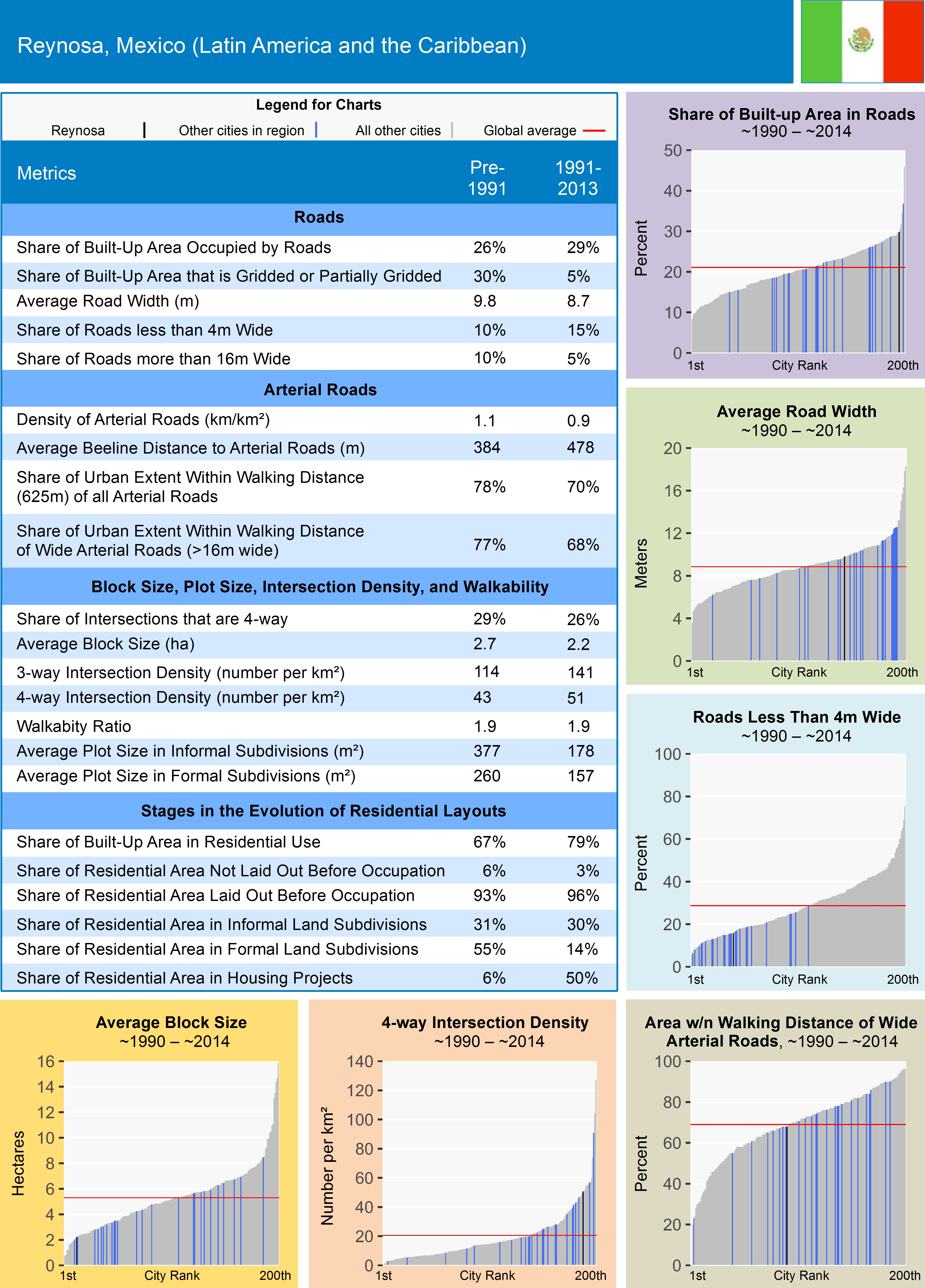 Reynosa, Mexico (Latin America and the Caribbean)

Legend for Charts

Reynosa | Other cities in region | All other cities | Global average

| Metrics | Pre-1991 | 1991-2013 |
|---|---|---|
| **Roads** | | |
| Share of Built-Up Area Occupied by Roads | 26% | 29% |
| Share of Built-Up Area that is Gridded or Partially Gridded | 30% | 5% |
| Average Road Width (m) | 9.8 | 8.7 |
| Share of Roads less than 4m Wide | 10% | 15% |
| Share of Roads more than 16m Wide | 10% | 5% |
| **Arterial Roads** | | |
| Density of Arterial Roads (km/km²) | 1.1 | 0.9 |
| Average Beeline Distance to Arterial Roads (m) | 384 | 478 |
| Share of Urban Extent Within Walking Distance (625m) of all Arterial Roads | 78% | 70% |
| Share of Urban Extent Within Walking Distance of Wide Arterial Roads (>16m wide) | 77% | 68% |
| **Block Size, Plot Size, Intersection Density, and Walkability** | | |
| Share of Intersections that are 4-way | 29% | 26% |
| Average Block Size (ha) | 2.7 | 2.2 |
| 3-way Intersection Density (number per km²) | 114 | 141 |
| 4-way Intersection Density (number per km²) | 43 | 51 |
| Walkabity Ratio | 1.9 | 1.9 |
| Average Plot Size in Informal Subdivisions (m²) | 377 | 178 |
| Average Plot Size in Formal Subdivisions (m²) | 260 | 157 |
| **Stages in the Evolution of Residential Layouts** | | |
| Share of Built-Up Area in Residential Use | 67% | 79% |
| Share of Residential Area Not Laid Out Before Occupation | 6% | 3% |
| Share of Residential Area Laid Out Before Occupation | 93% | 96% |
| Share of Residential Area in Informal Land Subdivisions | 31% | 30% |
| Share of Residential Area in Formal Land Subdivisions | 55% | 14% |
| Share of Residential Area in Housing Projects | 6% | 50% |

Share of Built-up Area in Roads
~1990 – ~2014
Percent
50 40 30 20 10 0
1st City Rank 200th

Average Road Width
~1990 – ~2014
Meters
20 16 12 8 4 0
1st City Rank 200th

Roads Less Than 4m Wide
~1990 – ~2014
Percent
100 80 60 40 20 0
1st City Rank 200th

Average Block Size
~1990 – ~2014
Hectares
16 14 12 10 8 6 4 2 0
1st City Rank 200th

4-way Intersection Density
~1990 – ~2014
Number per km²
140 120 100 80 60 40 20 0
1st City Rank 200th

Area w/n Walking Distance of Wide Arterial Roads, ~1990 – ~2014
Percent
100 80 60 40 20 0
1st City Rank 200th